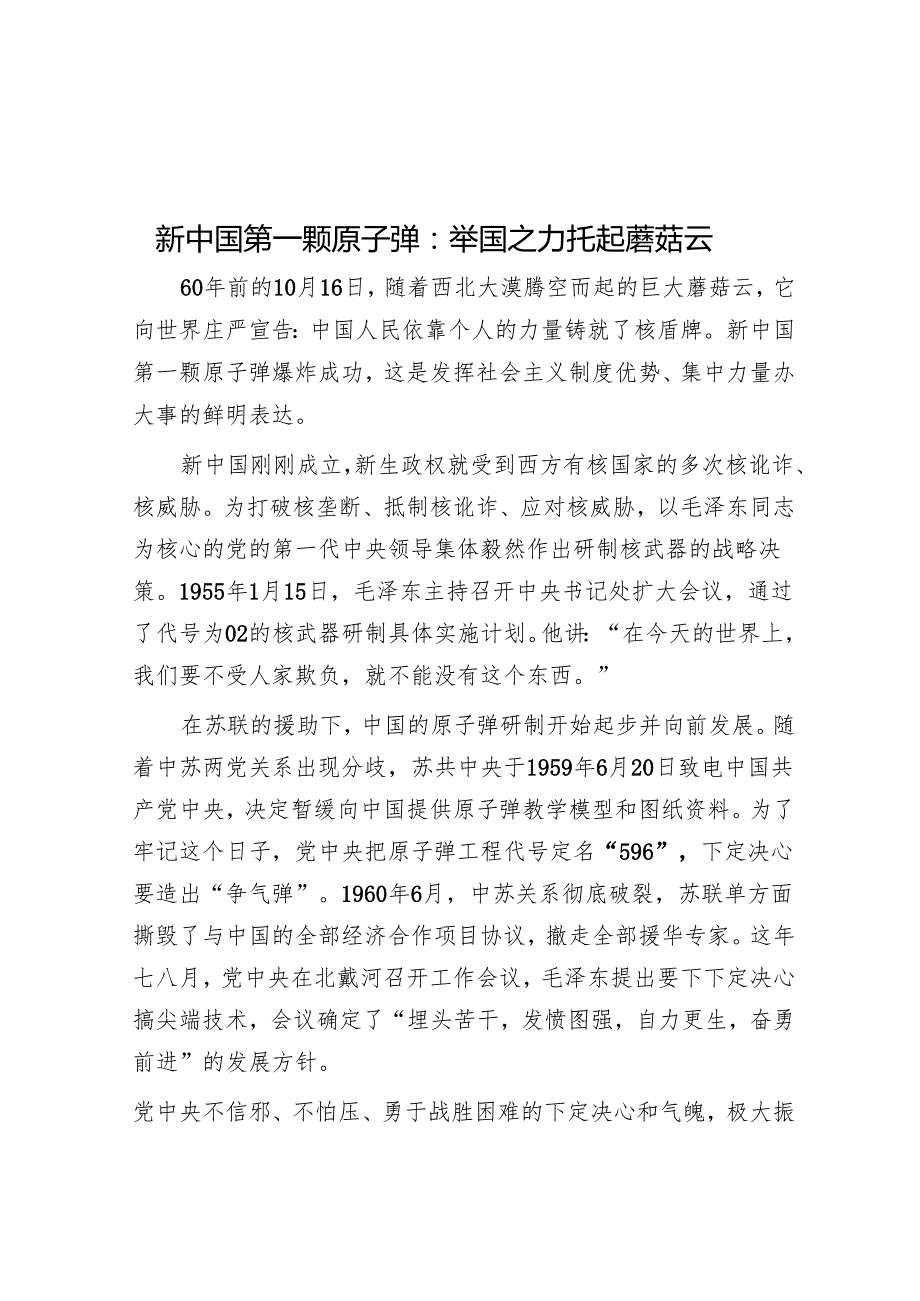 新中国第一颗原子弹：举国之力托起蘑菇云

60年前的10月16日，随着西北大漠腾空而起的巨大蘑菇云，它向世界庄严宣告：中国人民依靠个人的力量铸就了核盾牌。新中国第一颗原子弹爆炸成功，这是发挥社会主义制度优势、集中力量办大事的鲜明表达。

新中国刚刚成立，新生政权就受到西方有核国家的多次核讹诈、核威胁。为打破核垄断、抵制核讹诈、应对核威胁，以毛泽东同志为核心的党的第一代中央领导集体毅然作出研制核武器的战略决策。1955年1月15日，毛泽东主持召开中央书记处扩大会议，通过了代号为02的核武器研制具体实施计划。他讲：“在今天的世界上，我们要不受人家欺负，就不能没有这个东西。”

在苏联的援助下，中国的原子弹研制开始起步并向前发展。随着中苏两党关系出现分歧，苏共中央于1959年6月20日致电中国共产党中央，决定暂缓向中国提供原子弹教学模型和图纸资料。为了牢记这个日子，党中央把原子弹工程代号定名“596”，下定决心要造出“争气弹”。1960年6月，中苏关系彻底破裂，苏联单方面撕毁了与中国的全部经济合作项目协议，撤走全部援华专家。这年七八月，党中央在北戴河召开工作会议，毛泽东提出要下下定决心搞尖端技术，会议确定了“埋头苦干，发愤图强，自力更生，奋勇前进”的发展方针。

党中央不信邪、不怕压、勇于战胜困难的下定决心和气魄，极大振